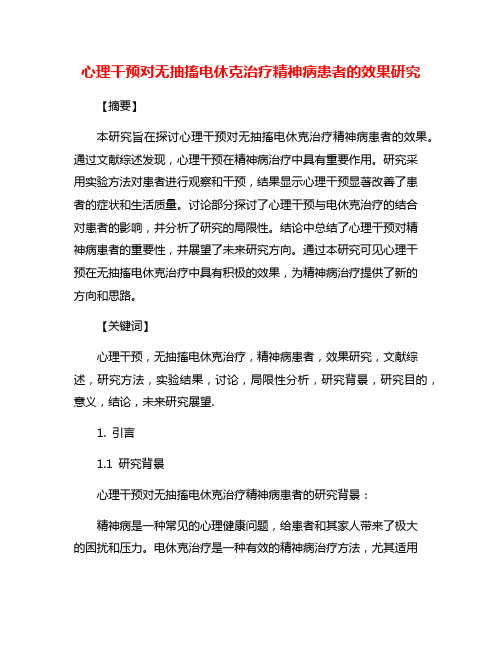 心理干预对无抽搐电休克治疗精神病患者的效果研究

【摘要】

本研究旨在探讨心理干预对无抽搐电休克治疗精神病患者的效果。通过文献综述发现，心理干预在精神病治疗中具有重要作用。研究采用实验方法对患者进行观察和干预，结果显示心理干预显著改善了患者的症状和生活质量。讨论部分探讨了心理干预与电休克治疗的结合对患者的影响，并分析了研究的局限性。结论中总结了心理干预对精神病患者的重要性，并展望了未来研究方向。通过本研究可见心理干预在无抽搐电休克治疗中具有积极的效果，为精神病治疗提供了新的方向和思路。

【关键词】

心理干预，无抽搐电休克治疗，精神病患者，效果研究，文献综述，研究方法，实验结果，讨论，局限性分析，研究背景，研究目的，意义，结论，未来研究展望.

1. 引言

1.1 研究背景

心理干预对无抽搐电休克治疗精神病患者的研究背景：

精神病是一种常见的心理健康问题，给患者和其家人带来了极大的困扰和压力。电休克治疗是一种有效的精神病治疗方法，尤其适用